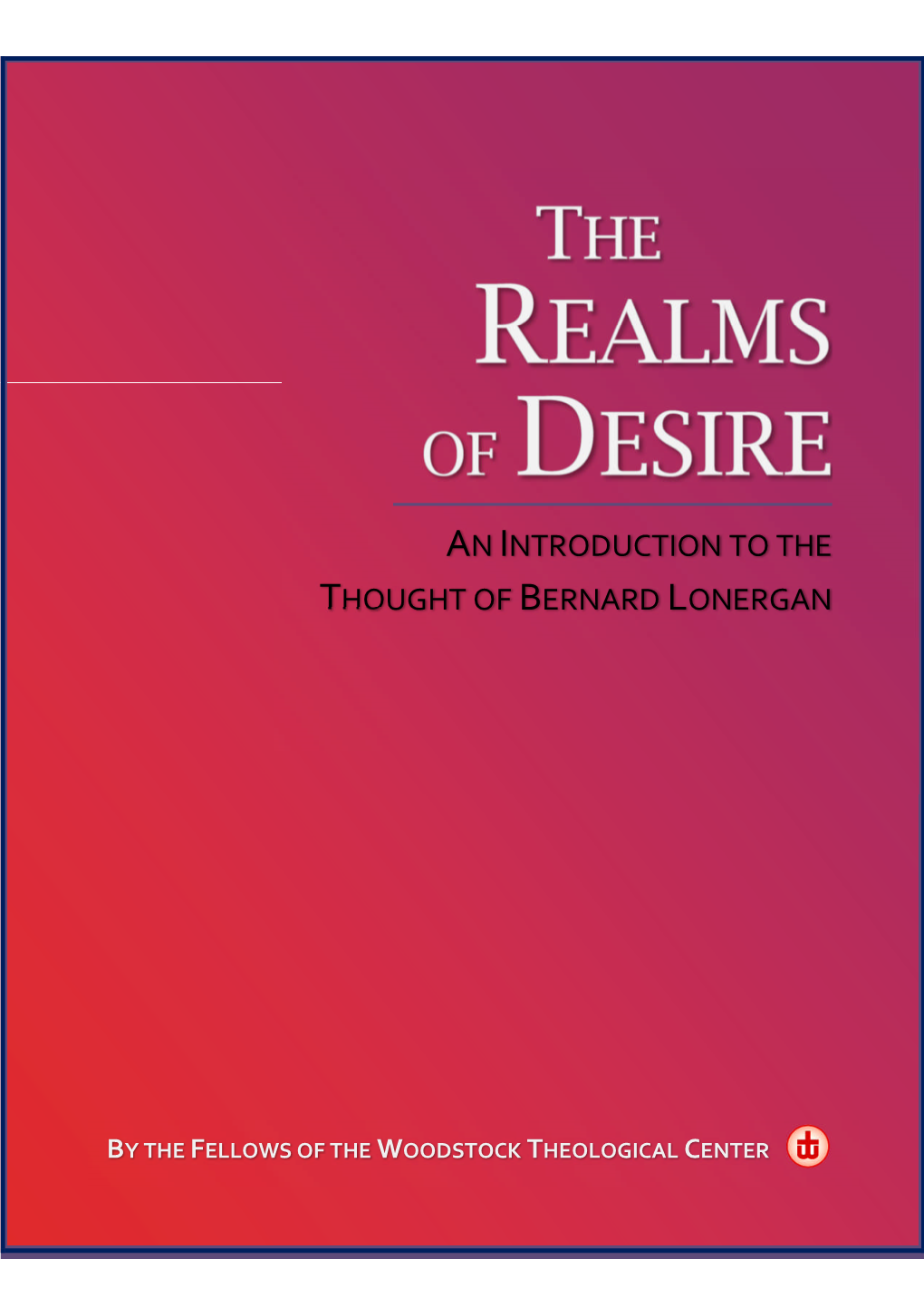 THE REALMS OF DESIRE

AN INTRODUCTION TO THE THOUGHT OF BERNARD LONERGAN

BY THE FELLOWS OF THE WOODSTOCK THEOLOGICAL CENTER